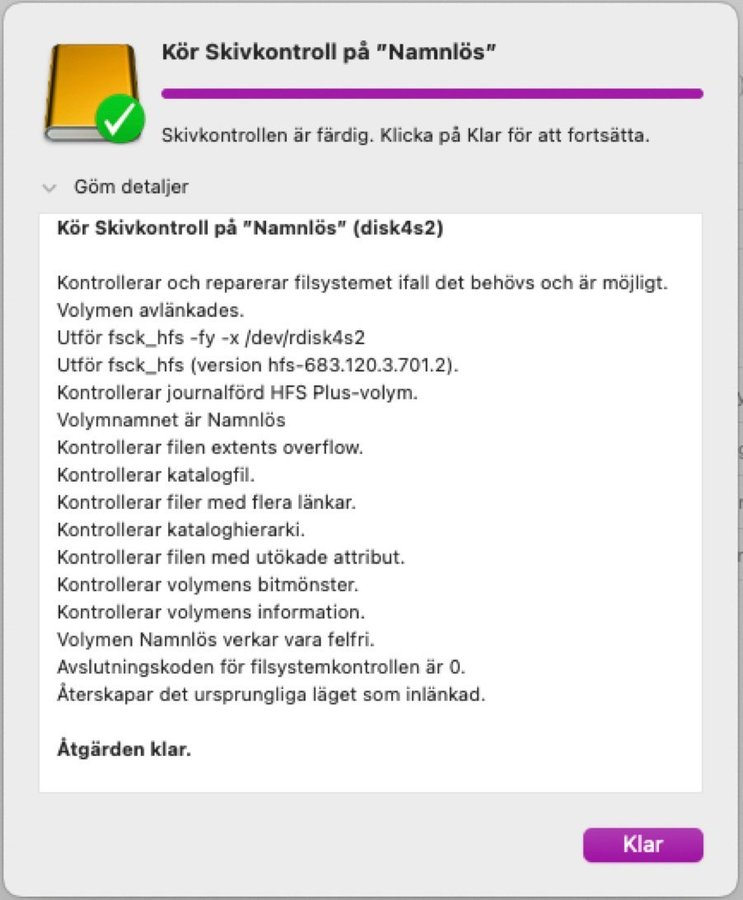 Kör Skivkontroll på "Namnlös"

Skivkontrollen är färdig. Klicka på Klar för att fortsätta.

Göm detaljer

Kör Skivkontroll på "Namnlös" (disk4s2)

Kontrollerar och reparerar filsystemet ifall det behövs och är möjligt.
Volymen avlänkades.
Utför fsck_hfs -fy -x /dev/rdisk4s2
Utför fsck_hfs (version hfs-683.120.3.701.2).
Kontrollerar journalförd HFS Plus-volym.
Volymnamnet är Namnlös
Kontrollerar filen extents overflow.
Kontrollerar katalogfil.
Kontrollerar filer med flera länkar.
Kontrollerar kataloghierarki.
Kontrollerar filen med utökade attribut.
Kontrollerar volymens bitmönster.
Kontrollerar volymens information.
Volymen Namnlös verkar vara felfri.
Avslutningskoden för filsystemkontrollen är 0.
Återskapar det ursprungliga läget som inlänkad.

Åtgärden klar.

Klar